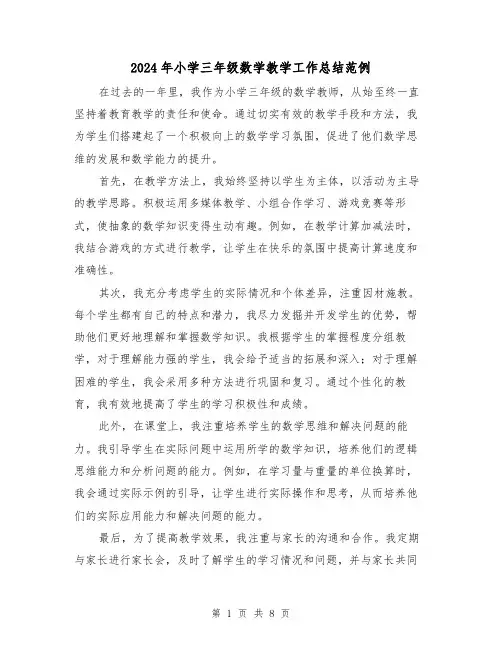 2024年小学三年级数学教学工作总结范例

在过去的一年里，我作为小学三年级的数学教师，从始至终一直坚持着教育教学的责任和使命。通过切实有效的教学手段和方法，我为学生们搭建起了一个积极向上的数学学习氛围，促进了他们数学思维的发展和数学能力的提升。

首先，在教学方法上，我始终坚持以学生为主体，以活动为主导的教学思路。积极运用多媒体教学、小组合作学习、游戏竞赛等形式，使抽象的数学知识变得生动有趣。例如，在教学计算加减法时，我结合游戏的方式进行教学，让学生在快乐的氛围中提高计算速度和准确性。

其次，我充分考虑学生的实际情况和个体差异，注重因材施教。每个学生都有自己的特点和潜力，我尽力发掘并开发学生的优势，帮助他们更好地理解和掌握数学知识。我根据学生的掌握程度分组教学，对于理解能力强的学生，我会给予适当的拓展和深入；对于理解困难的学生，我会采用多种方法进行巩固和复习。通过个性化的教育，我有效地提高了学生的学习积极性和成绩。

此外，在课堂上，我注重培养学生的数学思维和解决问题的能力。我引导学生在实际问题中运用所学的数学知识，培养他们的逻辑思维能力和分析问题的能力。例如，在学习量与重量的单位换算时，我会通过实际示例的引导，让学生进行实际操作和思考，从而培养他们的实际应用能力和解决问题的能力。

最后，为了提高教学效果，我注重与家长的沟通和合作。我定期与家长进行家长会，及时了解学生的学习情况和问题，并与家长共同

第 1 页 共 8 页